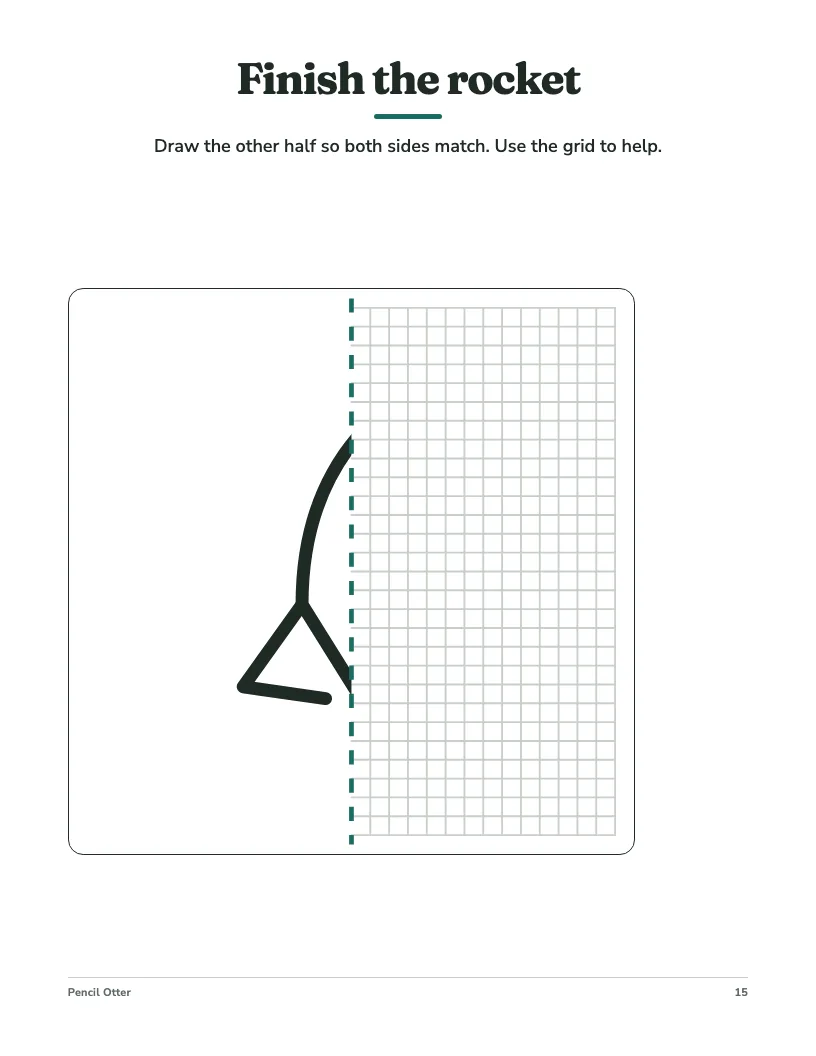 Finish the rocket

Draw the other half so both sides match. Use the grid to help.

Pencil Otter

15